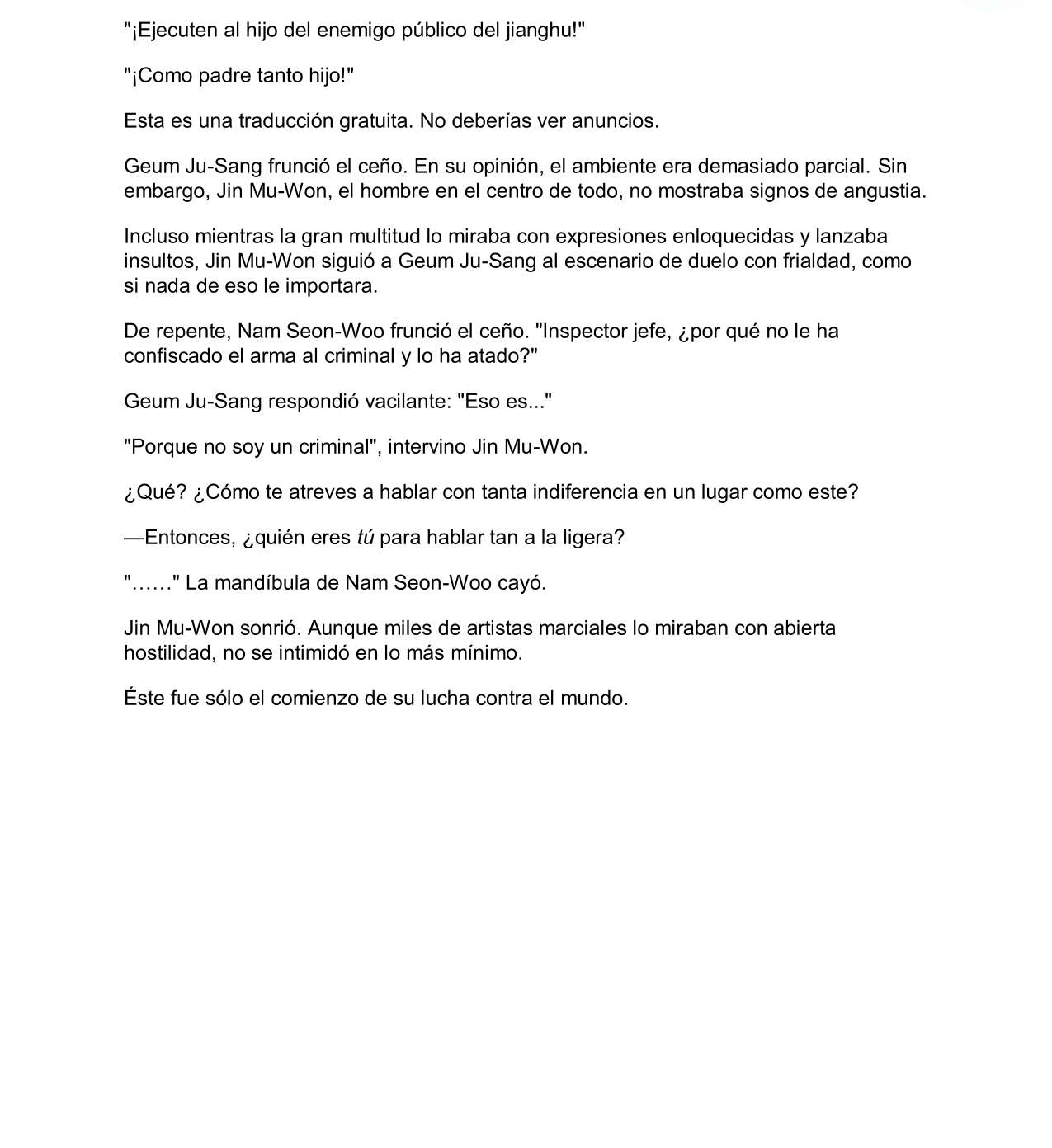 "¡Ejecuten al hijo del enemigo público del jianghu!"

"¡Como padre tanto hijo!"

Esta es una traducción gratuita. No deberías ver anuncios.

Geum Ju-Sang frunció el ceño. En su opinión, el ambiente era demasiado parcial. Sin embargo, Jin Mu-Won, el hombre en el centro de todo, no mostraba signos de angustia.

Incluso mientras la gran multitud lo miraba con expresiones enloquecidas y lanzaba insultos, Jin Mu-Won siguió a Geum Ju-Sang al escenario de duelo con frialdad, como si nada de eso le importara.

De repente, Nam Seon-Woo frunció el ceño. "Inspector jefe, ¿por qué no le ha confiscado el arma al criminal y lo ha atado?"

Geum Ju-Sang respondió vacilante: "Eso es..."

"Porque no soy un criminal", intervino Jin Mu-Won.

¿Qué? ¿Cómo te atreves a hablar con tanta indiferencia en un lugar como este?

—Entonces, ¿quién eres tú para hablar tan a la ligera?

"……" La mandíbula de Nam Seon-Woo cayó.

Jin Mu-Won sonrió. Aunque miles de artistas marciales lo miraban con abierta hostilidad, no se intimidó en lo más mínimo.

Éste fue sólo el comienzo de su lucha contra el mundo.